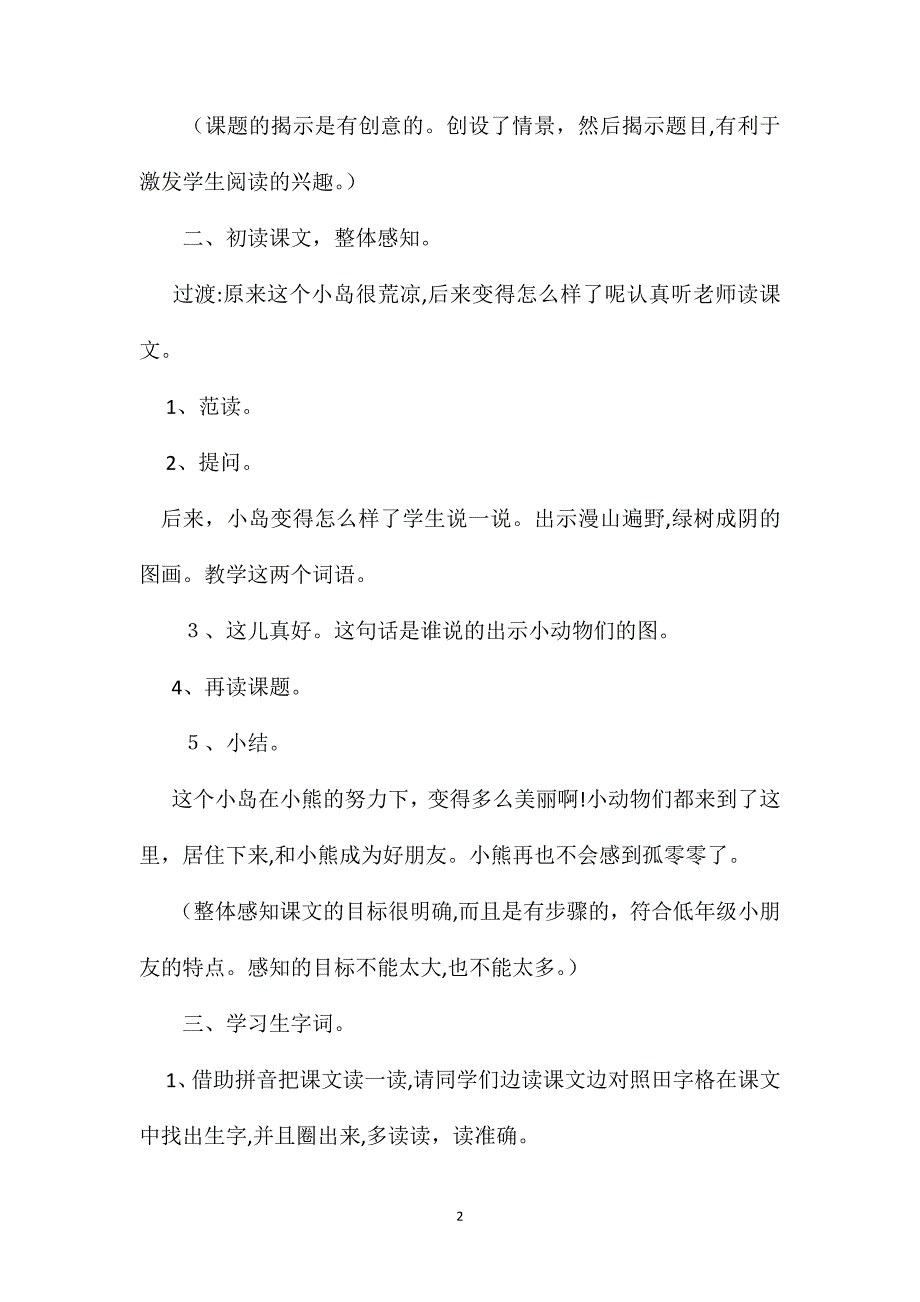 （课题的揭示是有创意的。创设了情景，然后揭示题目,有利于激发学生阅读的兴趣。）

二、初读课文，整体感知。

过渡:原来这个小岛很荒凉,后来变得怎么样了呢认真听老师读课文。

1、范读。

2、提问。

后来，小岛变得怎么样了学生说一说。出示漫山遍野,绿树成阴的图画。教学这两个词语。

３、这儿真好。这句话是谁说的出示小动物们的图。

4、再读课题。

５、小结。

这个小岛在小熊的努力下，变得多么美丽啊!小动物们都来到了这里，居住下来,和小熊成为好朋友。小熊再也不会感到孤零零了。

（整体感知课文的目标很明确,而且是有步骤的，符合低年级小朋友的特点。感知的目标不能太大,也不能太多。）

三、学习生字词。

1、借助拼音把课文读一读,请同学们边读课文边对照田字格在课文中找出生字,并且圈出来,多读读，读准确。

2